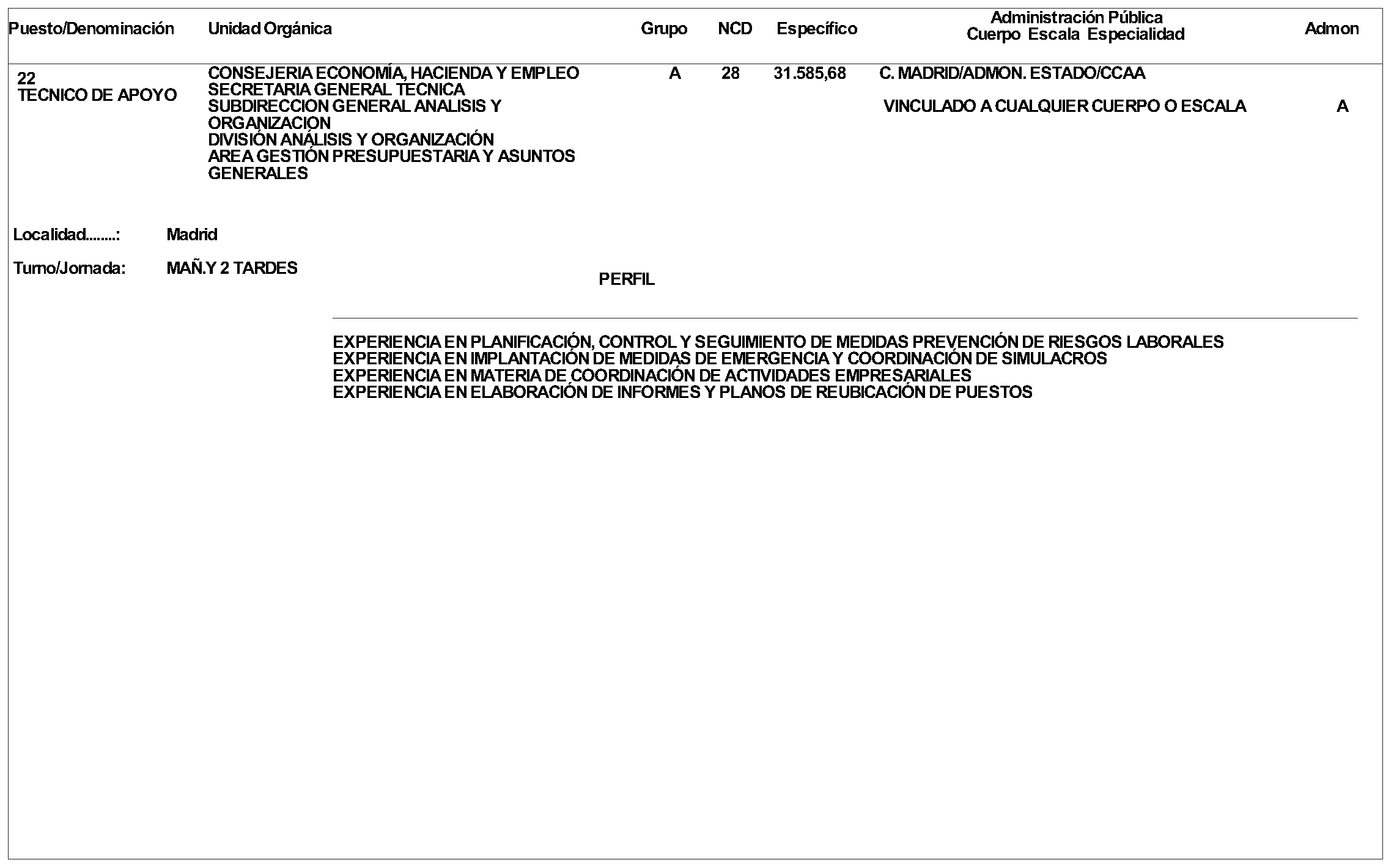 | Puesto/Denominación | Unidad Orgánica | Grupo | NCD | Específico | Administración Pública Cuerpo Escala Especialidad | Admon |
|---|---|---|---|---|---|---|
| 22 TECNICO DE APOYO | CONSEJERIA ECONOMÍA, HACIENDA Y EMPLEO SECRETARIA GENERAL TECNICA SUBDIRECCION GENERAL ANALISIS Y ORGANIZACION DIVISIÓN ANÁLISIS Y ORGANIZACIÓN AREA GESTIÓN PRESUPUESTARIA Y ASUNTOS GENERALES | A | 28 | 31.585,68 | C. MADRID/ADMON. ESTADO/CCAA VINCULADO A CUALQUIER CUERPO O ESCALA | A |

Localidad........: Madrid

Turno/Jornada: MAÑ.Y 2 TARDES

PERFIL

EXPERIENCIA EN PLANIFICACIÓN, CONTROL Y SEGUIMIENTO DE MEDIDAS PREVENCIÓN DE RIESGOS LABORALES
EXPERIENCIA EN IMPLANTACIÓN DE MEDIDAS DE EMERGENCIA Y COORDINACIÓN DE SIMULACROS
EXPERIENCIA EN MATERIA DE COORDINACIÓN DE ACTIVIDADES EMPRESARIALES
EXPERIENCIA EN ELABORACIÓN DE INFORMES Y PLANOS DE REUBICACIÓN DE PUESTOS